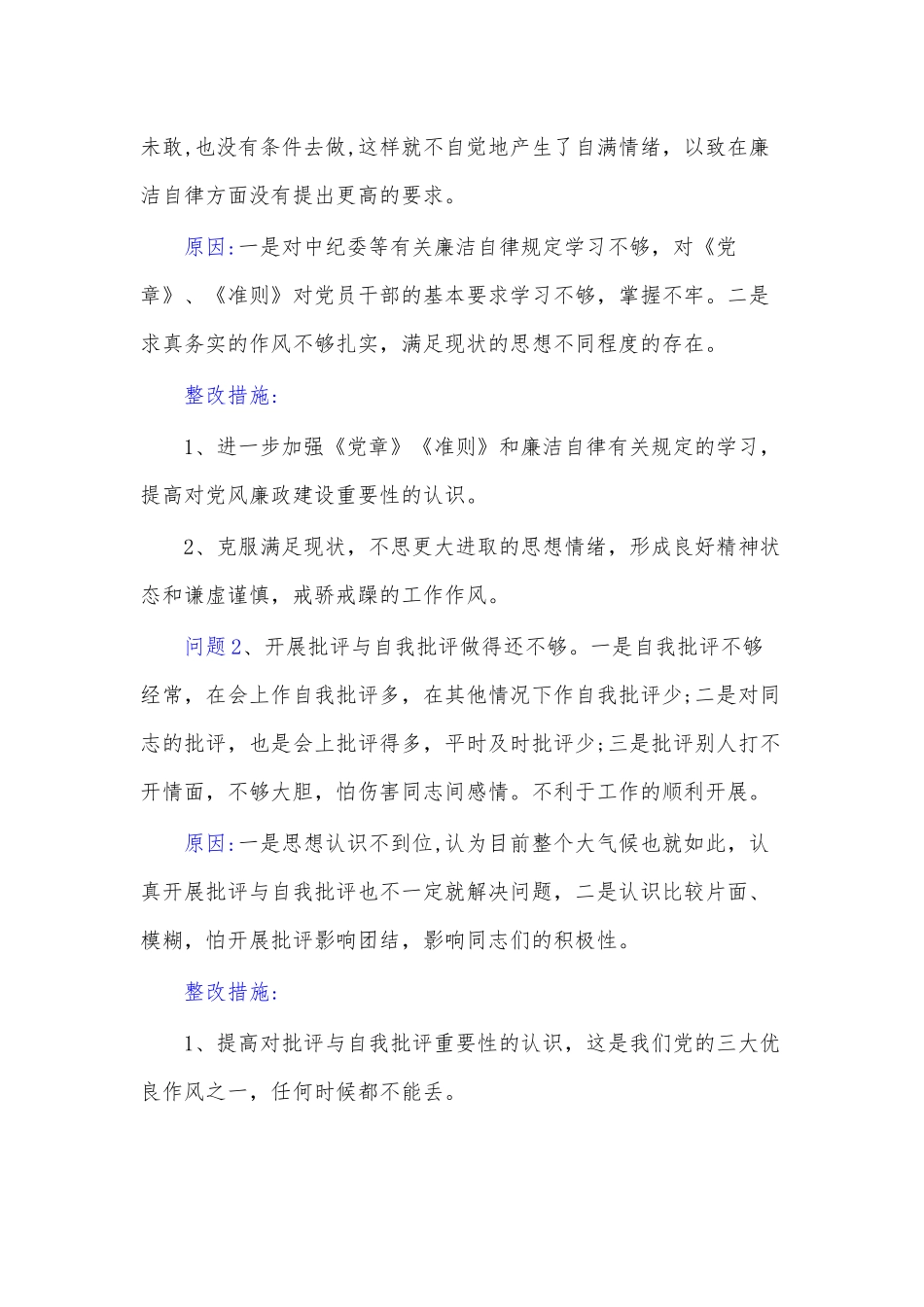 未敢,也没有条件去做,这样就不自觉地产生了自满情绪，以致在廉洁自律方面没有提出更高的要求。

原因:一是对中纪委等有关廉洁自律规定学习不够，对《党章》、《准则》对党员干部的基本要求学习不够，掌握不牢。二是求真务实的作风不够扎实，满足现状的思想不同程度的存在。

整改措施:

1、进一步加强《党章》《准则》和廉洁自律有关规定的学习，提高对党风廉政建设重要性的认识。

2、克服满足现状，不思更大进取的思想情绪，形成良好精神状态和谦虚谨慎，戒骄戒躁的工作作风。

问题2、开展批评与自我批评做得还不够。一是自我批评不够经常，在会上作自我批评多，在其他情况下作自我批评少;二是对同志的批评，也是会上批评得多，平时及时批评少;三是批评别人打不开情面，不够大胆，怕伤害同志间感情。不利于工作的顺利开展。

原因:一是思想认识不到位,认为目前整个大气候也就如此，认真开展批评与自我批评也不一定就解决问题，二是认识比较片面、模糊，怕开展批评影响团结，影响同志们的积极性。

整改措施:

1、提高对批评与自我批评重要性的认识，这是我们党的三大优良作风之一，任何时候都不能丢。